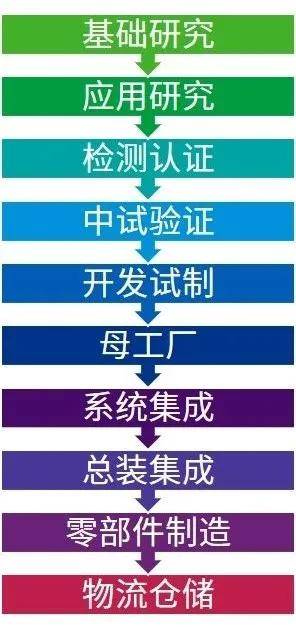 基础研究

应用研究

检测认证

中试验证

开发试制

母工厂

系统集成

总装集成

零部件制造

物流仓储